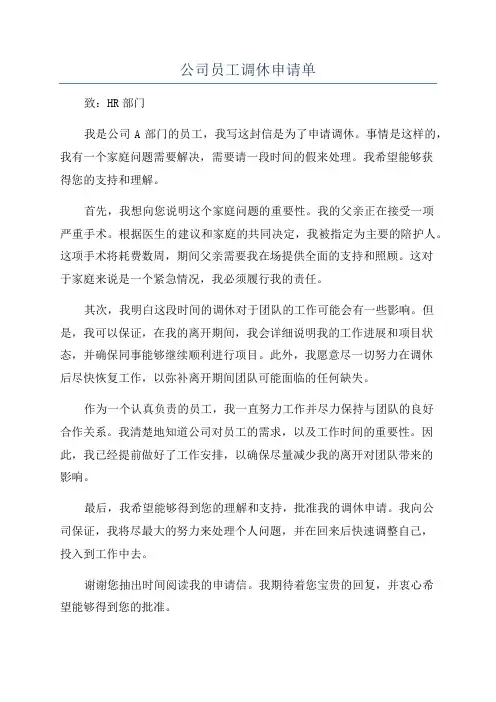 公司员工调休申请单

致：HR 部门

我是公司 A 部门的员工，我写这封信是为了申请调休。事情是这样的，我有一个家庭问题需要解决，需要请一段时间的假来处理。我希望能够获得您的支持和理解。

首先，我想向您说明这个家庭问题的重要性。我的父亲正在接受一项严重手术。根据医生的建议和家庭的共同决定，我被指定为主要的陪护人。这项手术将耗费数周，期间父亲需要我在场提供全面的支持和照顾。这对于家庭来说是一个紧急情况，我必须履行我的责任。

其次，我明白这段时间的调休对于团队的工作可能会有一些影响。但是，我可以保证，在我的离开期间，我会详细说明我的工作进展和项目状态，并确保同事能够继续顺利进行项目。此外，我愿意尽一切努力在调休后尽快恢复工作，以弥补离开期间团队可能面临的任何缺失。

作为一个认真负责的员工，我一直努力工作并尽力保持与团队的良好合作关系。我清楚地知道公司对员工的需求，以及工作时间的重要性。因此，我已经提前做好了工作安排，以确保尽量减少我的离开对团队带来的影响。

最后，我希望能够得到您的理解和支持，批准我的调休申请。我向公司保证，我将尽最大的努力来处理个人问题，并在回来后快速调整自己，投入到工作中去。

谢谢您抽出时间阅读我的申请信。我期待着您宝贵的回复，并衷心希望能够得到您的批准。